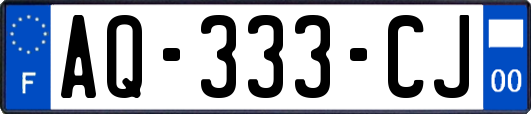 F

AQ-333-CJ

00